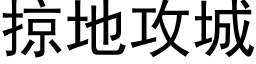 掠地攻城